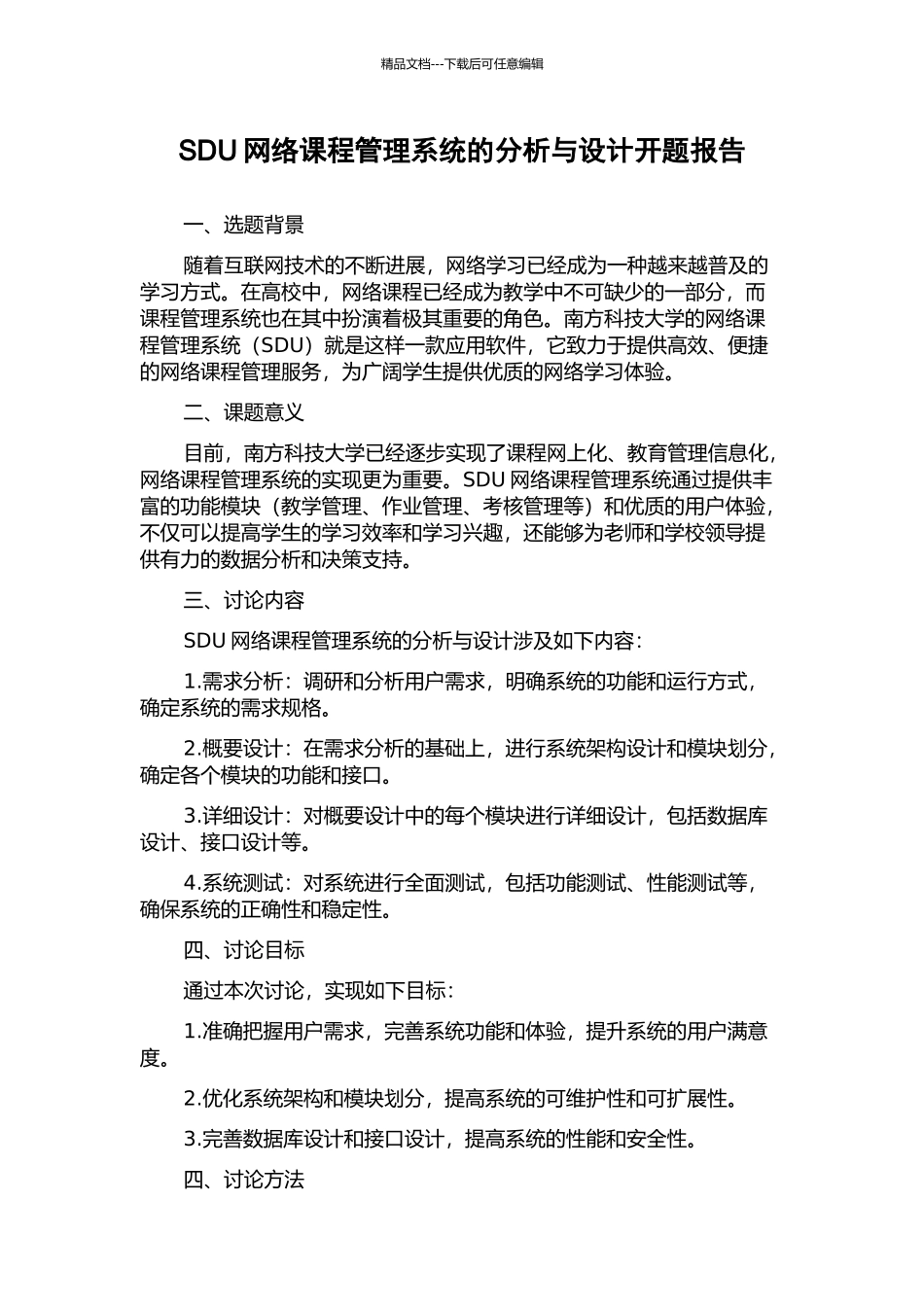 精品文档---下载后可任意编辑

SDU 网络课程管理系统的分析与设计开题报告

一、选题背景

随着互联网技术的不断进展，网络学习已经成为一种越来越普及的学习方式。在高校中，网络课程已经成为教学中不可缺少的一部分，而课程管理系统也在其中扮演着极其重要的角色。南方科技大学的网络课程管理系统（SDU）就是这样一款应用软件，它致力于提供高效、便捷的网络课程管理服务，为广阔学生提供优质的网络学习体验。

二、课题意义

目前，南方科技大学已经逐步实现了课程网上化、教育管理信息化，网络课程管理系统的实现更为重要。SDU 网络课程管理系统通过提供丰富的功能模块（教学管理、作业管理、考核管理等）和优质的用户体验，不仅可以提高学生的学习效率和学习兴趣，还能够为老师和学校领导提供有力的数据分析和决策支持。

三、讨论内容

SDU 网络课程管理系统的分析与设计涉及如下内容：

1.需求分析：调研和分析用户需求，明确系统的功能和运行方式，确定系统的需求规格。

2.概要设计：在需求分析的基础上，进行系统架构设计和模块划分，确定各个模块的功能和接口。

3.详细设计：对概要设计中的每个模块进行详细设计，包括数据库设计、接口设计等。

4.系统测试：对系统进行全面测试，包括功能测试、性能测试等，确保系统的正确性和稳定性。

四、讨论目标

通过本次讨论，实现如下目标：

1.准确把握用户需求，完善系统功能和体验，提升系统的用户满意度。

2.优化系统架构和模块划分，提高系统的可维护性和可扩展性。

3.完善数据库设计和接口设计，提高系统的性能和安全性。

四、讨论方法